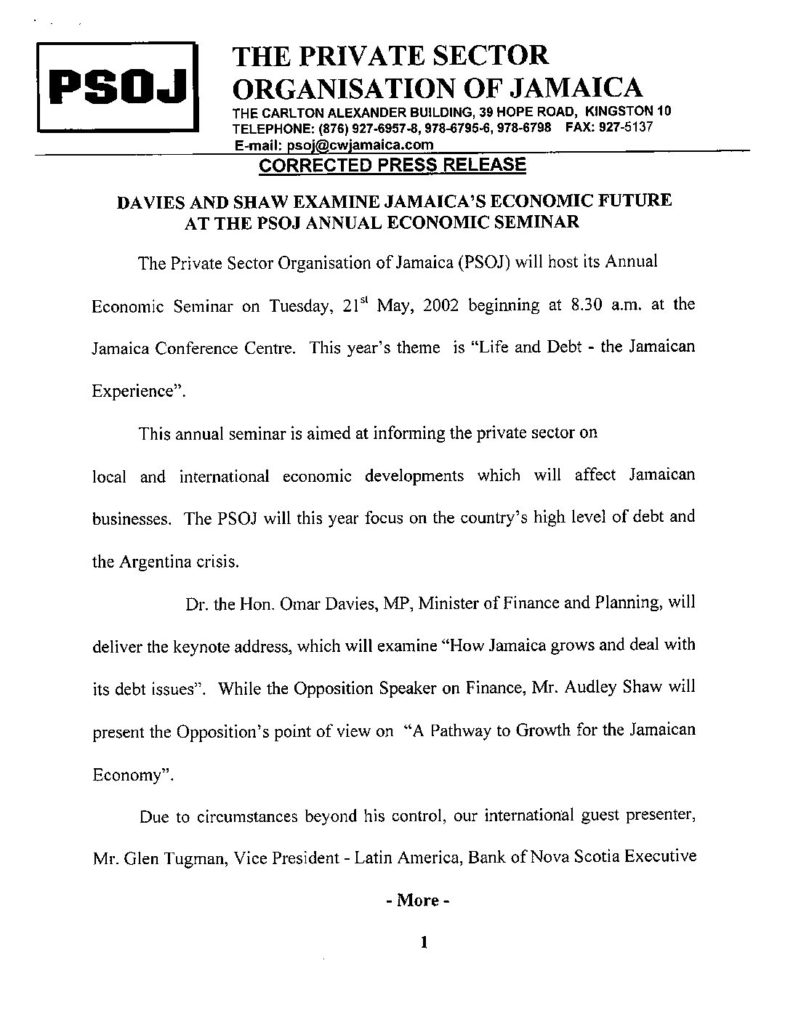 PSOJ

THE PRIVATE SECTOR ORGANISATION OF JAMAICA
THE CARLTON ALEXANDER BUILDING, 39 HOPE ROAD, KINGSTON 10
TELEPHONE: (876) 927-6957-8, 978-6795-6, 978-6798 FAX: 927-5137
E-mail: psoj@cwjamaica.com

CORRECTED PRESS RELEASE

DAVIES AND SHAW EXAMINE JAMAICA'S ECONOMIC FUTURE AT THE PSOJ ANNUAL ECONOMIC SEMINAR

The Private Sector Organisation of Jamaica (PSOJ) will host its Annual Economic Seminar on Tuesday, 21$^{st}$ May, 2002 beginning at 8.30 a.m. at the Jamaica Conference Centre. This year's theme is "Life and Debt - the Jamaican Experience".

This annual seminar is aimed at informing the private sector on local and international economic developments which will affect Jamaican businesses. The PSOJ will this year focus on the country's high level of debt and the Argentina crisis.

Dr. the Hon. Omar Davies, MP, Minister of Finance and Planning, will deliver the keynote address, which will examine "How Jamaica grows and deal with its debt issues". While the Opposition Speaker on Finance, Mr. Audley Shaw will present the Opposition's point of view on "A Pathway to Growth for the Jamaican Economy".

Due to circumstances beyond his control, our international guest presenter, Mr. Glen Tugman, Vice President - Latin America, Bank of Nova Scotia Executive

- More -

1